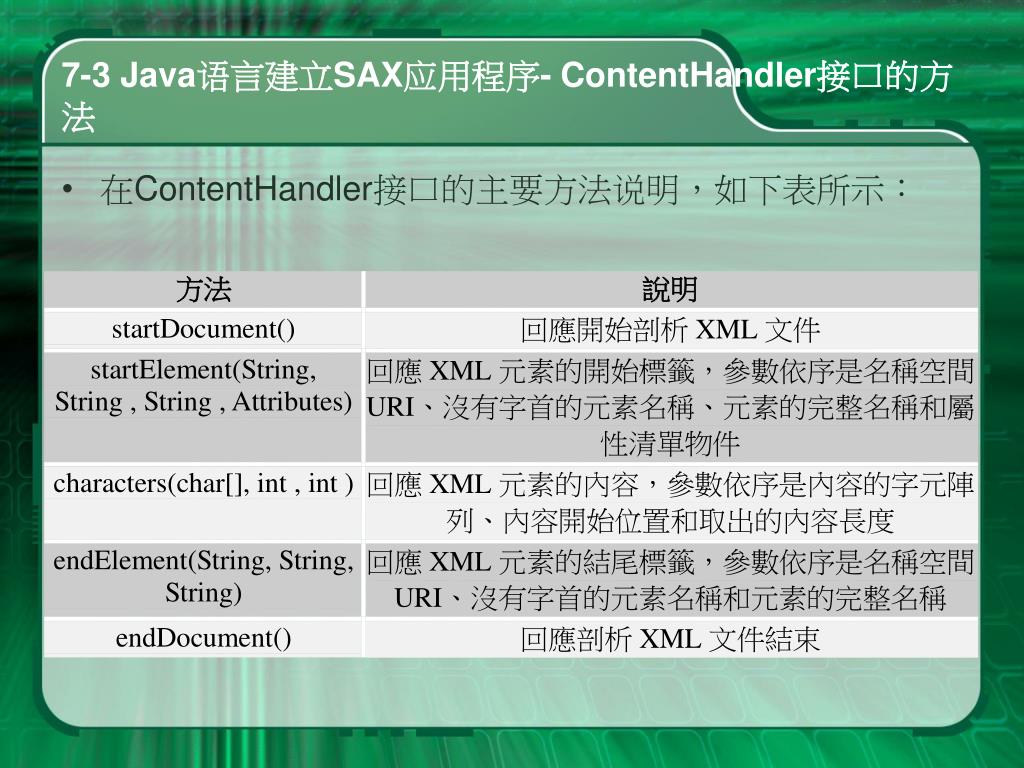 7-3 Java语言建立SAX应用程序- ContentHandler接口的方法

• 在ContentHandler接口的主要方法说明，如下表所示：

| 方法 | 說明 |
|---|---|
| startDocument() | 回應開始剖析 XML 文件 |
| startElement(String, String , String , Attributes) | 回應 XML 元素的開始標籤，參數依序是名稱空間 URI、沒有字首的元素名稱、元素的完整名稱和屬性清單物件 |
| characters(char[], int , int ) | 回應 XML 元素的內容，參數依序是內容的字元陣列、內容開始位置和取出的內容長度 |
| endElement(String, String, String) | 回應 XML 元素的結尾標籤，參數依序是名稱空間 URI、沒有字首的元素名稱和元素的完整名稱 |
| endDocument() | 回應剖析 XML 文件結束 |